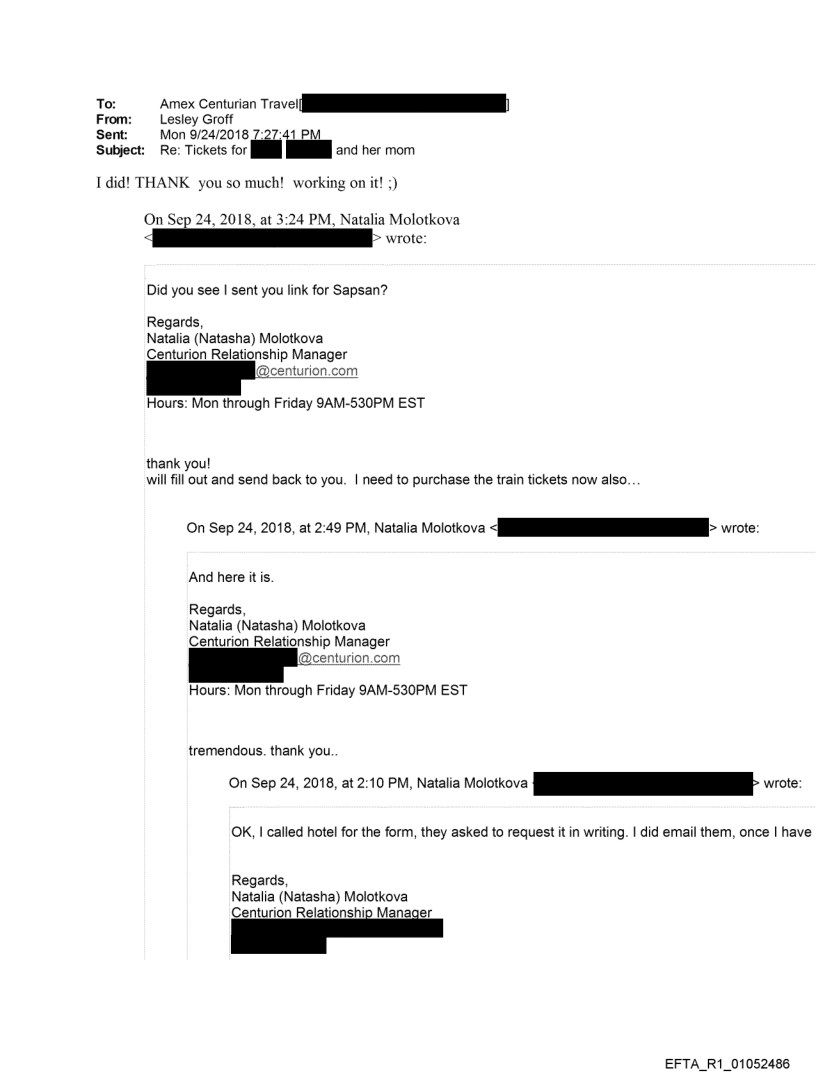 To: Amex Centurian Travel[ ]
From: Lesley Groff
Sent: Mon 9/24/2018 7:27:41 PM
Subject: Re: Tickets for and her mom

I did! THANK you so much! working on it! ;)

On Sep 24, 2018, at 3:24 PM, Natalia Molotkova < > wrote:

Did you see I sent you link for Sapsan?

Regards,
Natalia (Natasha) Molotkova
Centurion Relationship Manager
@centurion.com
Hours: Mon through Friday 9AM-530PM EST

thank you!
will fill out and send back to you. I need to purchase the train tickets now also…

On Sep 24, 2018, at 2:49 PM, Natalia Molotkova < > wrote:

And here it is.

Regards,
Natalia (Natasha) Molotkova
Centurion Relationship Manager
@centurion.com
Hours: Mon through Friday 9AM-530PM EST

tremendous. thank you..

On Sep 24, 2018, at 2:10 PM, Natalia Molotkova > wrote:

OK, I called hotel for the form, they asked to request it in writing. I did email them, once I have

Regards,
Natalia (Natasha) Molotkova
Centurion Relationship Manager

EFTA_R1_01052486